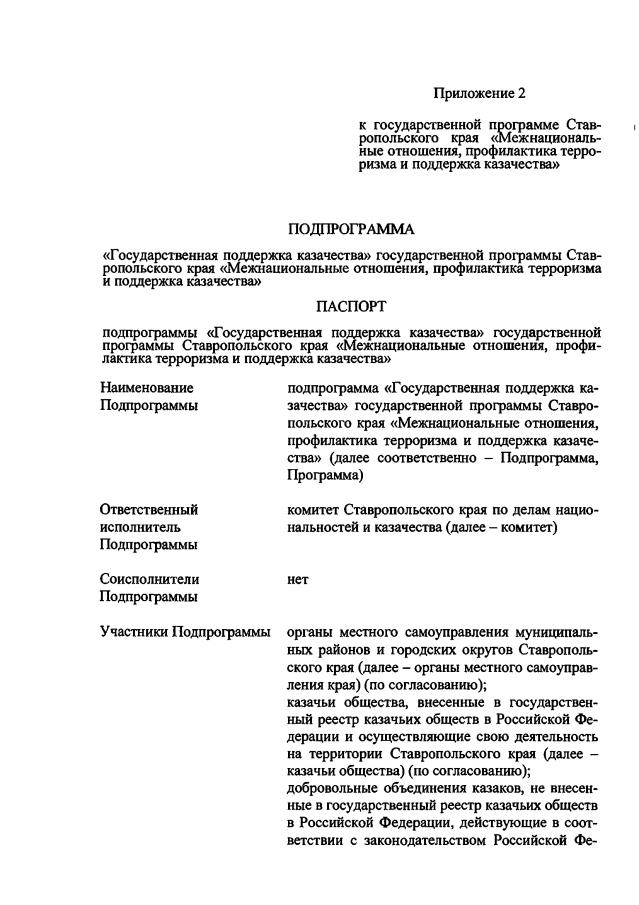 Приложение 2

к государственной программе Ставропольского края «Межнациональные отношения, профилактика терроризма и поддержка казачества»

ПОДПРОГРАММА

«Государственная поддержка казачества» государственной программы Ставропольского края «Межнациональные отношения, профилактика терроризма и поддержка казачества»

ПАСПОРТ

подпрограммы «Государственная поддержка казачества» государственной программы Ставропольского края «Межнациональные отношения, профилактика терроризма и поддержка казачества»

| | |
|---|---|
| Наименование Подпрограммы | подпрограмма «Государственная поддержка казачества» государственной программы Ставропольского края «Межнациональные отношения, профилактика терроризма и поддержка казачества» (далее соответственно – Подпрограмма, Программа) |
| Ответственный исполнитель Подпрограммы | комитет Ставропольского края по делам национальностей и казачества (далее – комитет) |
| Соисполнители Подпрограммы | нет |
| Участники Подпрограммы | органы местного самоуправления муниципальных районов и городских округов Ставропольского края (далее – органы местного самоуправления края) (по согласованию); казачьи общества, внесенные в государственный реестр казачьих обществ в Российской Федерации и осуществляющие свою деятельность на территории Ставропольского края (далее – казачьи общества) (по согласованию); добровольные объединения казаков, не внесенные в государственный реестр казачьих обществ в Российской Федерации, действующие в соответствии с законодательством Российской Фе- |